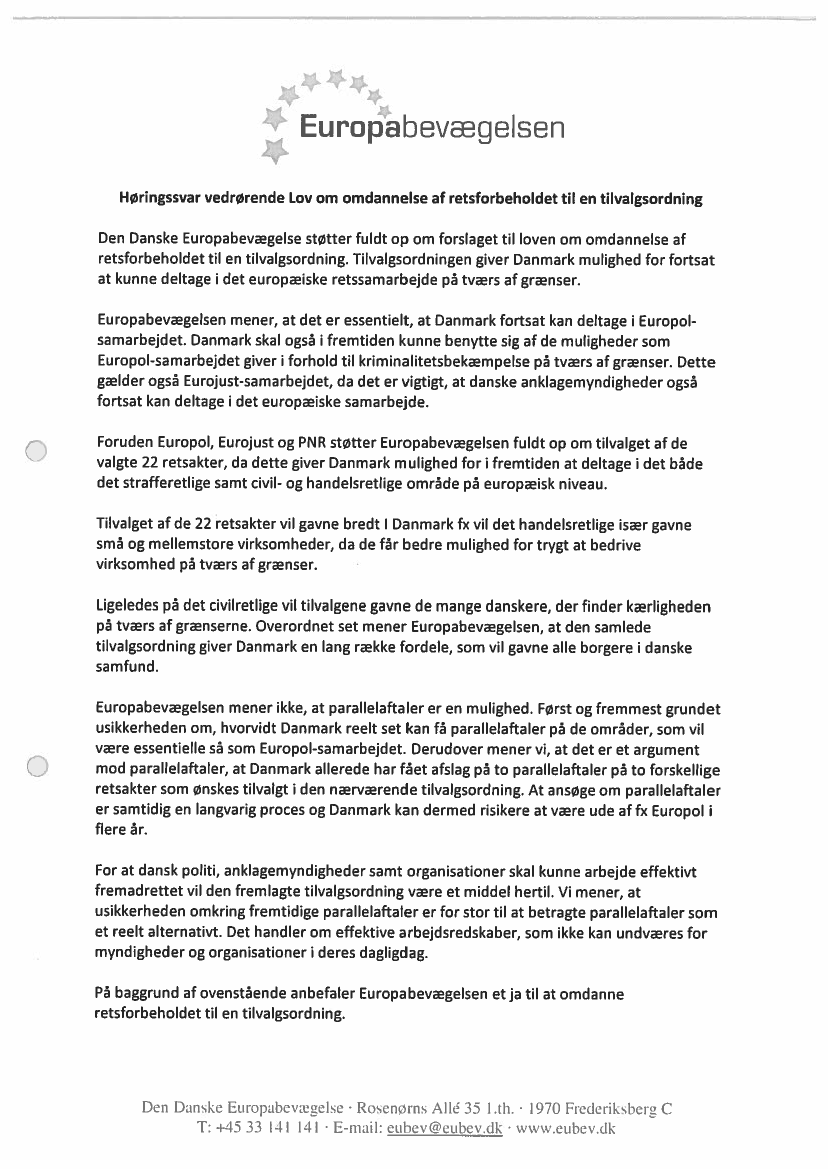 Europabevægelsen

Høringssvar vedrørende Lov om omdannelse af retsforbeholdet til en tilvalgsordning

Den Danske Europabevægelse støtter fuldt op om forslaget til loven om omdannelse af retsforbeholdet til en tilvalgsordning. Tilvalgsordningen giver Danmark mulighed for fortsat at kunne deltage i det europæiske retssamarbejde på tværs af grænser.

Europabevægelsen mener, at det er essentielt, at Danmark fortsat kan deltage i Europol-samarbejdet. Danmark skal også i fremtiden kunne benytte sig af de muligheder som Europol-samarbejdet giver i forhold til kriminalitetsbekæmpelse på tværs af grænser. Dette gælder også Eurojust-samarbejdet, da det er vigtigt, at danske anklagemyndigheder også fortsat kan deltage i det europæiske samarbejde.

Foruden Europol, Eurojust og PNR støtter Europabevægelsen fuldt op om tilvalget af de valgte 22 retsakter, da dette giver Danmark mulighed for i fremtiden at deltage i det både det strafferetlige samt civil- og handelsretlige område på europæisk niveau.

Tilvalget af de 22 retsakter vil gavne bredt I Danmark fx vil det handelsretlige især gavne små og mellemstore virksomheder, da de får bedre mulighed for trygt at bedrive virksomhed på tværs af grænser.

Ligeledes på det civilretlige vil tilvalgene gavne de mange danskere, der finder kærligheden på tværs af grænserne. Overordnet set mener Europabevægelsen, at den samlede tilvalgsordning giver Danmark en lang række fordele, som vil gavne alle borgere i danske samfund.

Europabevægelsen mener ikke, at parallelaftaler er en mulighed. Først og fremmest grundet usikkerheden om, hvorvidt Danmark reelt set kan få parallelaftaler på de områder, som vil være essentielle så som Europol-samarbejdet. Derudover mener vi, at det er et argument mod parallelaftaler, at Danmark allerede har fået afslag på to parallelaftaler på to forskellige retsakter som ønskes tilvalgt i den nærværende tilvalgsordning. At ansøge om parallelaftaler er samtidig en langvarig proces og Danmark kan dermed risikere at være ude af fx Europol i flere år.

For at dansk politi, anklagemyndigheder samt organisationer skal kunne arbejde effektivt fremadrettet vil den fremlagte tilvalgsordning være et middel hertil. Vi mener, at usikkerheden omkring fremtidige parallelaftaler er for stor til at betragte parallelaftaler som et reelt alternativt. Det handler om effektive arbejdsredskaber, som ikke kan undværes for myndigheder og organisationer i deres dagligdag.

På baggrund af ovenstående anbefaler Europabevægelsen et ja til at omdanne retsforbeholdet til en tilvalgsordning.

Den Danske Europabevægelse · Rosenørns Allé 35 1.th. · 1970 Frederiksberg C
T: +45 33 141 141 · E-mail: eubev@eubev.dk · www.eubev.dk